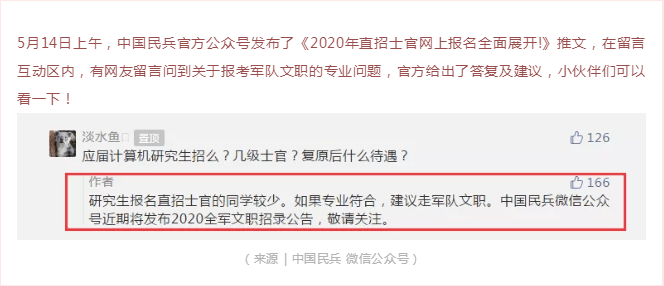 5月14日上午，中国民兵官方公众号发布了《2020年直招士官网上报名全面展开!》推文，在留言互动区内，有网友留言问到关于报考军队文职的专业问题，官方给出了答复及建议，小伙伴们可以看一下！

淡水鱼 置顶
126
应届计算机研究生招么？几级士官？复原后什么待遇？

作者
166
研究生报名直招士官的同学较少。如果专业符合，建议走军队文职。中国民兵微信公众号近期将发布2020全军文职招录公告，敬请关注。

（来源 | 中国民兵 微信公众号）